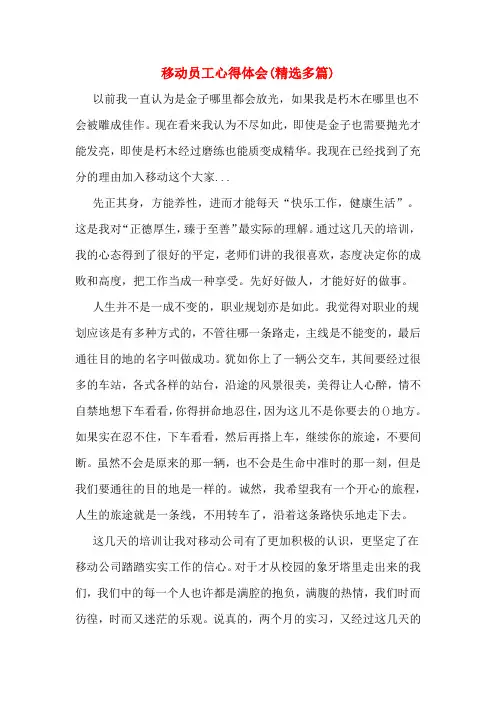 移动员工心得体会(精选多篇)

以前我一直认为是金子哪里都会放光，如果我是朽木在哪里也不会被雕成佳作。现在看来我认为不尽如此，即使是金子也需要抛光才能发亮，即使是朽木经过磨练也能质变成精华。我现在已经找到了充分的理由加入移动这个大家...

先正其身，方能养性，进而才能每天“快乐工作，健康生活”。这是我对“正德厚生，臻于至善”最实际的理解。通过这几天的培训，我的心态得到了很好的平定，老师们讲的我很喜欢，态度决定你的成败和高度，把工作当成一种享受。先好好做人，才能好好的做事。

人生并不是一成不变的，职业规划亦是如此。我觉得对职业的规划应该是有多种方式的，不管往哪一条路走，主线是不能变的，最后通往目的地的名字叫做成功。犹如你上了一辆公交车，其间要经过很多的车站，各式各样的站台，沿途的风景很美，美得让人心醉，情不自禁地想下车看看，你得拼命地忍住，因为这儿不是你要去的0地方。如果实在忍不住，下车看看，然后再搭上车，继续你的旅途，不要间断。虽然不会是原来的那一辆，也不会是生命中准时的那一刻，但是我们要通往的目的地是一样的。诚然，我希望我有一个开心的旅程，人生的旅途就是一条线，不用转车了，沿着这条路快乐地走下去。

这几天的培训让我对移动公司有了更加积极的认识，更坚定了在移动公司踏踏实实工作的信心。对于才从校园的象牙塔里走出来的我们，我们中的每一个人也许都是满腔的抱负，满腹的热情，我们时而彷徨，时而又迷茫的乐观。说真的，两个月的实习，又经过这几天的